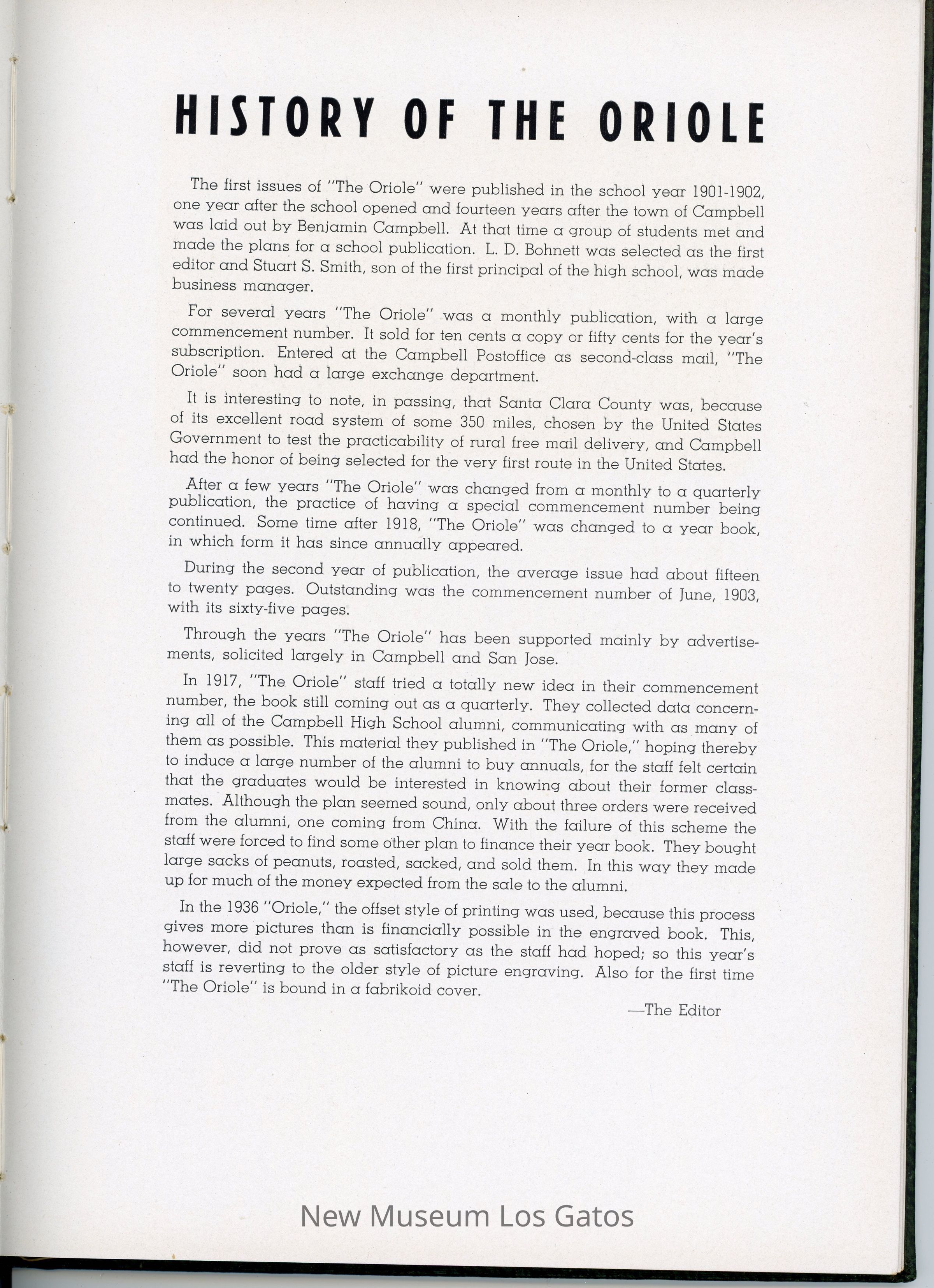 HISTORY OF THE ORIOLE

The first issues of "The Oriole" were published in the school year 1901-1902, one year after the school opened and fourteen years after the town of Campbell was laid out by Benjamin Campbell. At that time a group of students met and made the plans for a school publication. L. D. Bohnett was selected as the first editor and Stuart S. Smith, son of the first principal of the high school, was made business manager.

For several years "The Oriole" was a monthly publication, with a large commencement number. It sold for ten cents a copy or fifty cents for the year's subscription. Entered at the Campbell Postoffice as second-class mail, "The Oriole" soon had a large exchange department.

It is interesting to note, in passing, that Santa Clara County was, because of its excellent road system of some 350 miles, chosen by the United States Government to test the practicability of rural free mail delivery, and Campbell had the honor of being selected for the very first route in the United States.

After a few years "The Oriole" was changed from a monthly to a quarterly publication, the practice of having a special commencement number being continued. Some time after 1918, "The Oriole" was changed to a year book, in which form it has since annually appeared.

During the second year of publication, the average issue had about fifteen to twenty pages. Outstanding was the commencement number of June, 1903, with its sixty-five pages.

Through the years "The Oriole" has been supported mainly by advertisements, solicited largely in Campbell and San Jose.

In 1917, "The Oriole" staff tried a totally new idea in their commencement number, the book still coming out as a quarterly. They collected data concerning all of the Campbell High School alumni, communicating with as many of them as possible. This material they published in "The Oriole," hoping thereby to induce a large number of the alumni to buy annuals, for the staff felt certain that the graduates would be interested in knowing about their former classmates. Although the plan seemed sound, only about three orders were received from the alumni, one coming from China. With the failure of this scheme the staff were forced to find some other plan to finance their year book. They bought large sacks of peanuts, roasted, sacked, and sold them. In this way they made up for much of the money expected from the sale to the alumni.

In the 1936 "Oriole," the offset style of printing was used, because this process gives more pictures than is financially possible in the engraved book. This, however, did not prove as satisfactory as the staff had hoped; so this year's staff is reverting to the older style of picture engraving. Also for the first time "The Oriole" is bound in a fabrikoid cover.

—The Editor

New Museum Los Gatos